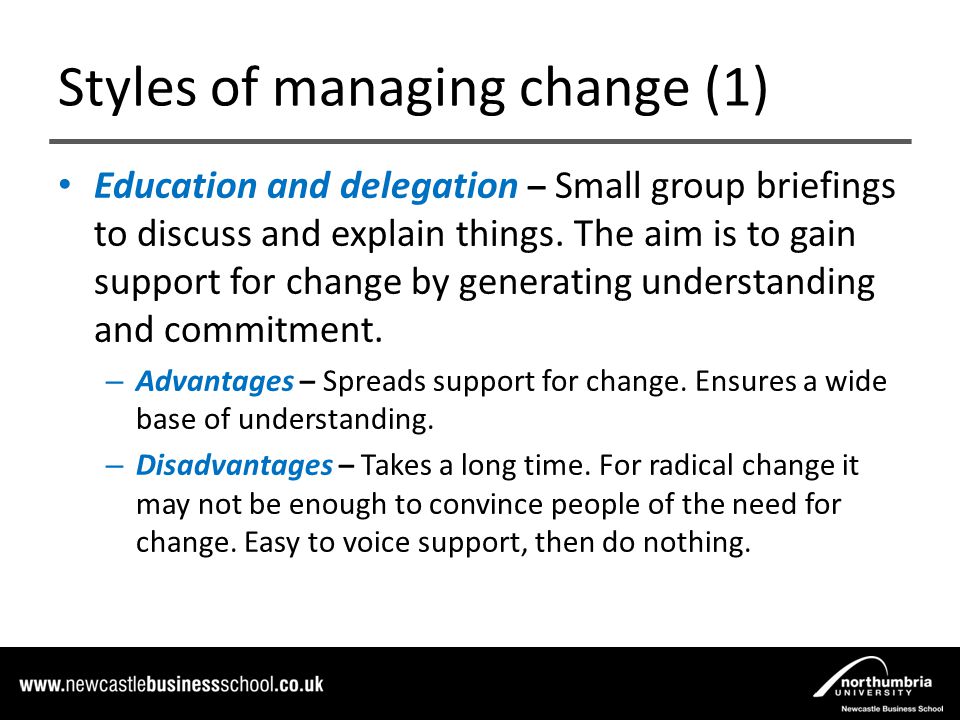 Styles of managing change (1)

• Education and delegation – Small group briefings to discuss and explain things. The aim is to gain support for change by generating understanding and commitment.

– Advantages – Spreads support for change. Ensures a wide base of understanding.

– Disadvantages – Takes a long time. For radical change it may not be enough to convince people of the need for change. Easy to voice support, then do nothing.

www.newcastlebusinessschool.co.uk

northumbria UNIVERSITY Newcastle Business School